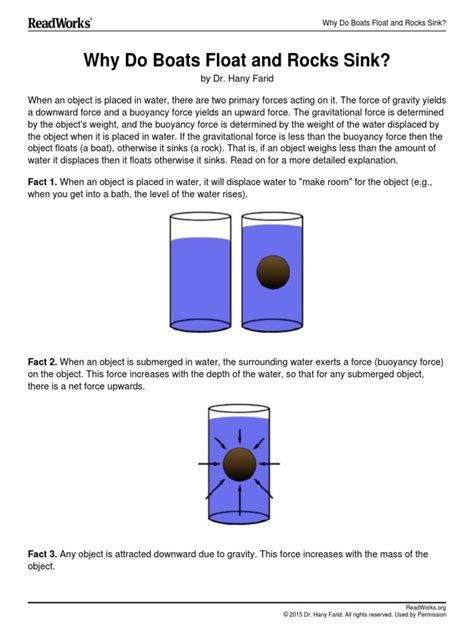 ReadWorks®

Why Do Boats Float and Rocks Sink?

Why Do Boats Float and Rocks Sink?

by Dr. Hany Farid

When an object is placed in water, there are two primary forces acting on it. The force of gravity yields a downward force and a buoyancy force yields an upward force. The gravitational force is determined by the object's weight, and the buoyancy force is determined by the weight of the water displaced by the object when it is placed in water. If the gravitational force is less than the buoyancy force then the object floats (a boat), otherwise it sinks (a rock). That is, if an object weighs less than the amount of water it displaces then it floats otherwise it sinks. Read on for a more detailed explanation.

Fact 1. When an object is placed in water, it will displace water to "make room" for the object (e.g., when you get into a bath, the level of the water rises).

Fact 2. When an object is submerged in water, the surrounding water exerts a force (buoyancy force) on the object. This force increases with the depth of the water, so that for any submerged object, there is a net force upwards.

Fact 3. Any object is attracted downward due to gravity. This force increases with the mass of the object.

ReadWorks.org
© 2015 Dr. Hany Farid. All rights reserved. Used by Permission